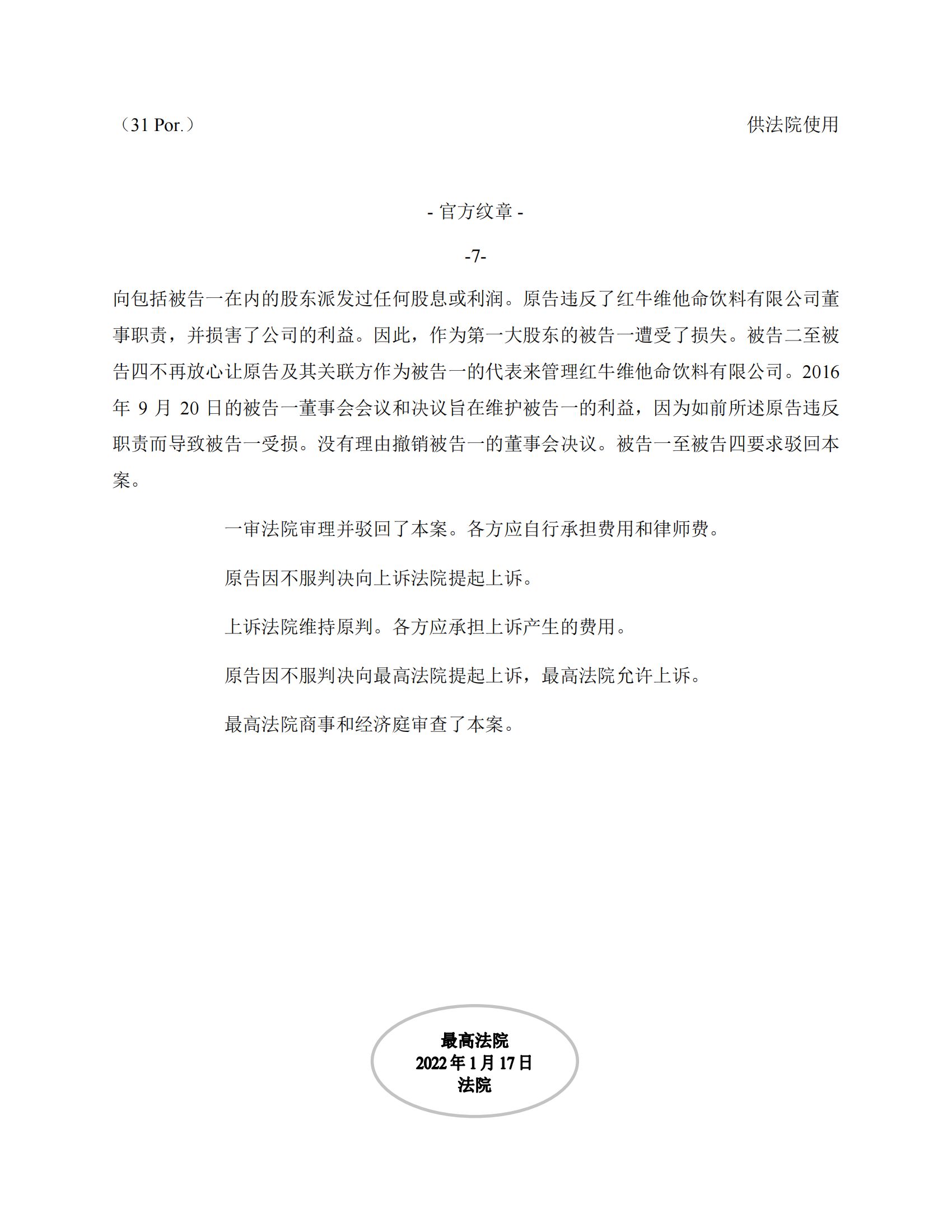 （31 Por.）

供法院使用

- 官方纹章 -

-7-

向包括被告一在内的股东派发过任何股息或利润。原告违反了红牛维他命饮料有限公司董事职责，并损害了公司的利益。因此，作为第一大股东的被告一遭受了损失。被告二至被告四不再放心让原告及其关联方作为被告一的代表来管理红牛维他命饮料有限公司。2016 年 9 月 20 日的被告一董事会会议和决议旨在维护被告一的利益，因为如前所述原告违反职责而导致被告一受损。没有理由撤销被告一的董事会决议。被告一至被告四要求驳回本案。

一审法院审理并驳回了本案。各方应自行承担费用和律师费。

原告因不服判决向上诉法院提起上诉。

上诉法院维持原判。各方应承担上诉产生的费用。

原告因不服判决向最高法院提起上诉，最高法院允许上诉。

最高法院商事和经济庭审查了本案。

最高法院
2022 年 1 月 17 日
法院